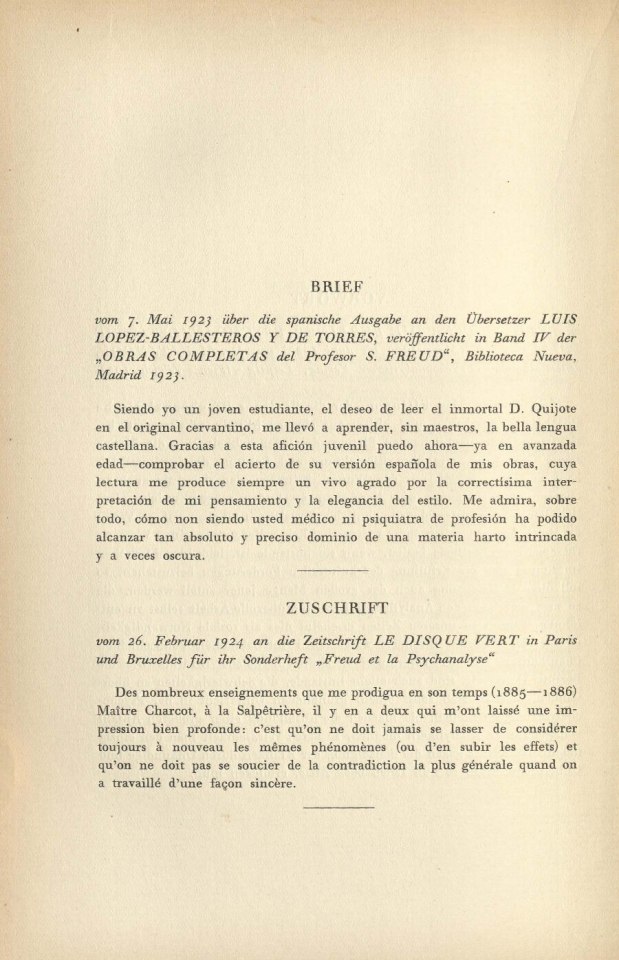 BRIEF

vom 7. Mai 1923 über die spanische Ausgabe an den Übersetzer LUIS LOPEZ-BALLESTEROS Y DE TORRES, veröffentlicht in Band IV der „OBRAS COMPLETAS del Profesor S. FREUD“, Biblioteca Nueva, Madrid 1923.

Siendo yo un joven estudiante, el deseo de leer el inmortal D. Quijote en el original cervantino, me llevó a aprender, sin maestros, la bella lengua castellana. Gracias a esta afición juvenil puedo ahora—ya en avanzada edad—comprobar el acierto de su versión española de mis obras, cuya lectura me produce siempre un vivo agrado por la correctísima interpretación de mi pensamiento y la elegancia del estilo. Me admira, sobre todo, cómo non siendo usted médico ni psiquiatra de profesión ha podido alcanzar tan absoluto y preciso dominio de una materia harto intrincada y a veces oscura.

ZUSCHRIFT

vom 26. Februar 1924 an die Zeitschrift LE DISQUE VERT in Paris und Bruxelles für ihr Sonderheft „Freud et la Psychanalyse“

Des nombreux enseignements que me prodigua en son temps (1885—1886) Maître Charcot, à la Salpêtrière, il y en a deux qui m'ont laissé une impression bien profonde: c'est qu'on ne doit jamais se lasser de considérer toujours à nouveau les mêmes phénomènes (ou d'en subir les effets) et qu'on ne doit pas se soucier de la contradiction la plus générale quand on a travaillé d'une façon sincère.